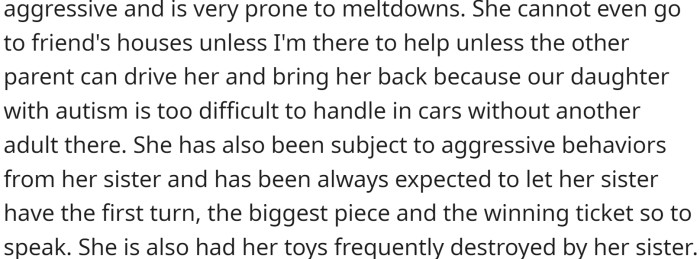 aggressive and is very prone to meltdowns. She cannot even go to friend's houses unless I'm there to help unless the other parent can drive her and bring her back because our daughter with autism is too difficult to handle in cars without another adult there. She has also been subject to aggressive behaviors from her sister and has been always expected to let her sister have the first turn, the biggest piece and the winning ticket so to speak. She is also had her toys frequently destroyed by her sister.